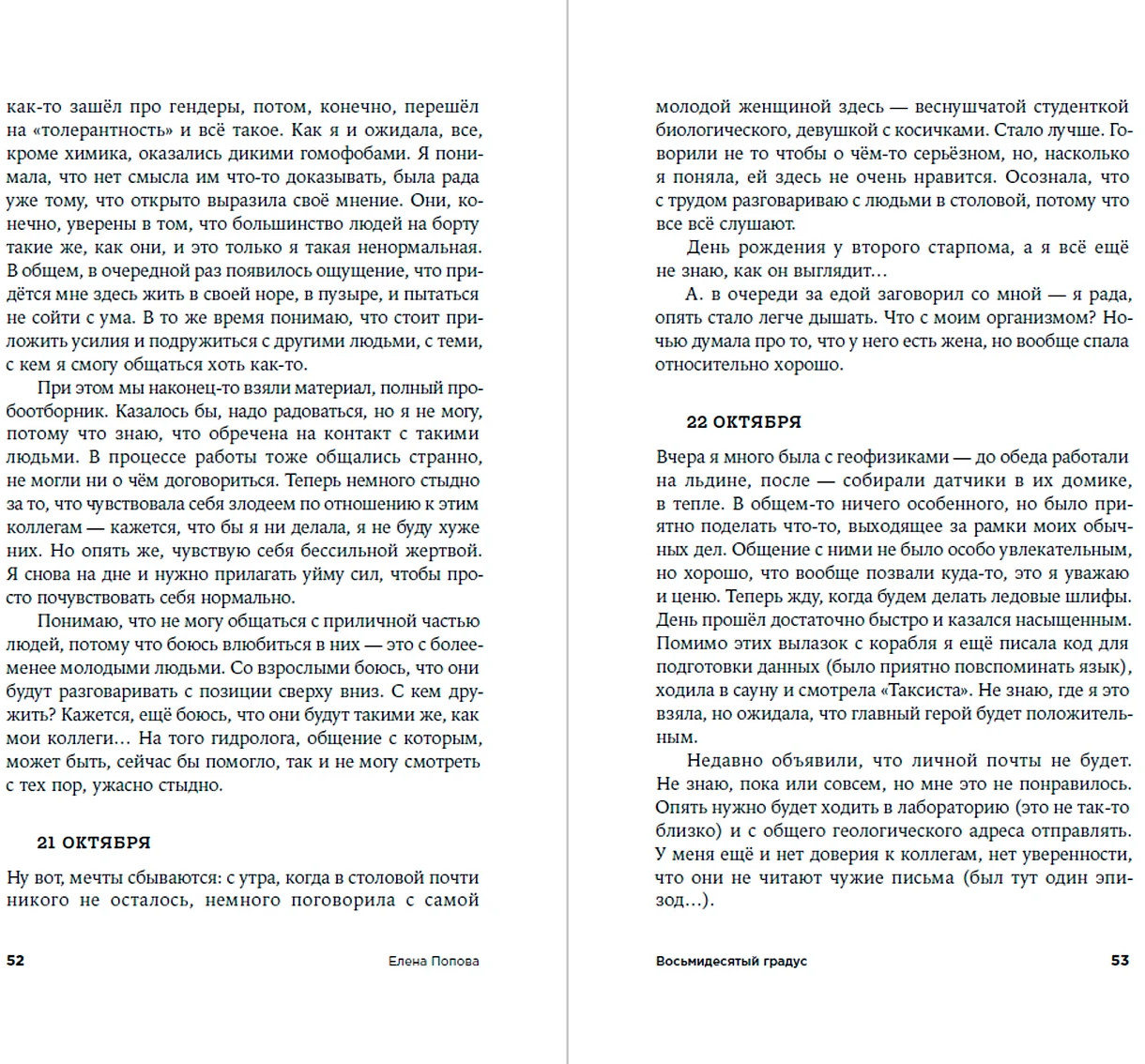 как-то зашёл про гендеры, потом, конечно, перешёл на «толерантность» и всё такое. Как я и ожидала, все, кроме химика, оказались дикими гомофобами. Я понимала, что нет смысла им что-то доказывать, была рада уже тому, что открыто выразила своё мнение. Они, конечно, уверены в том, что большинство людей на борту такие же, как они, и это только я такая ненормальная. В общем, в очередной раз появилось ощущение, что придётся мне здесь жить в своей норе, в пузыре, и пытаться не сойти с ума. В то же время понимаю, что стоит приложить усилия и подружиться с другими людьми, с теми, с кем я смогу общаться хоть как-то.

При этом мы наконец-то взяли материал, полный пробоотборник. Казалось бы, надо радоваться, но я не могу, потому что знаю, что обречена на контакт с такими людьми. В процессе работы тоже общались странно, не могли ни о чём договориться. Теперь немного стыдно за то, что чувствовала себя злодеем по отношению к этим коллегам — кажется, что бы я ни делала, я не буду хуже них. Но опять же, чувствую себя бессильной жертвой. Я снова на дне и нужно прилагать уйму сил, чтобы просто почувствовать себя нормально.

Понимаю, что не могу общаться с приличной частью людей, потому что боюсь влюбиться в них — это с более-менее молодыми людьми. Со взрослыми боюсь, что они будут разговаривать с позиции сверху вниз. С кем дружить? Кажется, ещё боюсь, что они будут такими же, как мои коллеги… На того гидролога, общение с которым, может быть, сейчас бы помогло, так и не могу смотреть с тех пор, ужасно стыдно.

21 ОКТЯБРЯ

Ну вот, мечты сбываются: с утра, когда в столовой почти никого не осталось, немного поговорила с самой

52 Елена Попова

молодой женщиной здесь — веснушчатой студенткой биологического, девушкой с косичками. Стало лучше. Говорили не то чтобы о чём-то серьёзном, но, насколько я поняла, ей здесь не очень нравится. Осознала, что с трудом разговариваю с людьми в столовой, потому что все всё слушают.

День рождения у второго старпома, а я всё ещё не знаю, как он выглядит…

А. в очереди за едой заговорил со мной — я рада, опять стало легче дышать. Что с моим организмом? Ночью думала про то, что у него есть жена, но вообще спала относительно хорошо.

22 ОКТЯБРЯ

Вчера я много была с геофизиками — до обеда работали на льдине, после — собирали датчики в их домике, в тепле. В общем-то ничего особенного, но было приятно поделать что-то, выходящее за рамки моих обычных дел. Общение с ними не было особо увлекательным, но хорошо, что вообще позвали куда-то, это я уважаю и ценю. Теперь жду, когда будем делать ледовые шлифы. День прошёл достаточно быстро и казался насыщенным. Помимо этих вылазок с корабля я ещё писала код для подготовки данных (было приятно повспоминать язык), ходила в сауну и смотрела «Таксиста». Не знаю, где я это взяла, но ожидала, что главный герой будет положительным.

Недавно объявили, что личной почты не будет. Не знаю, пока или совсем, но мне это не понравилось. Опять нужно будет ходить в лабораторию (это не так-то близко) и с общего геологического адреса отправлять. У меня ещё и нет доверия к коллегам, нет уверенности, что они не читают чужие письма (был тут один эпизод…).

Восьмидесятый градус 53